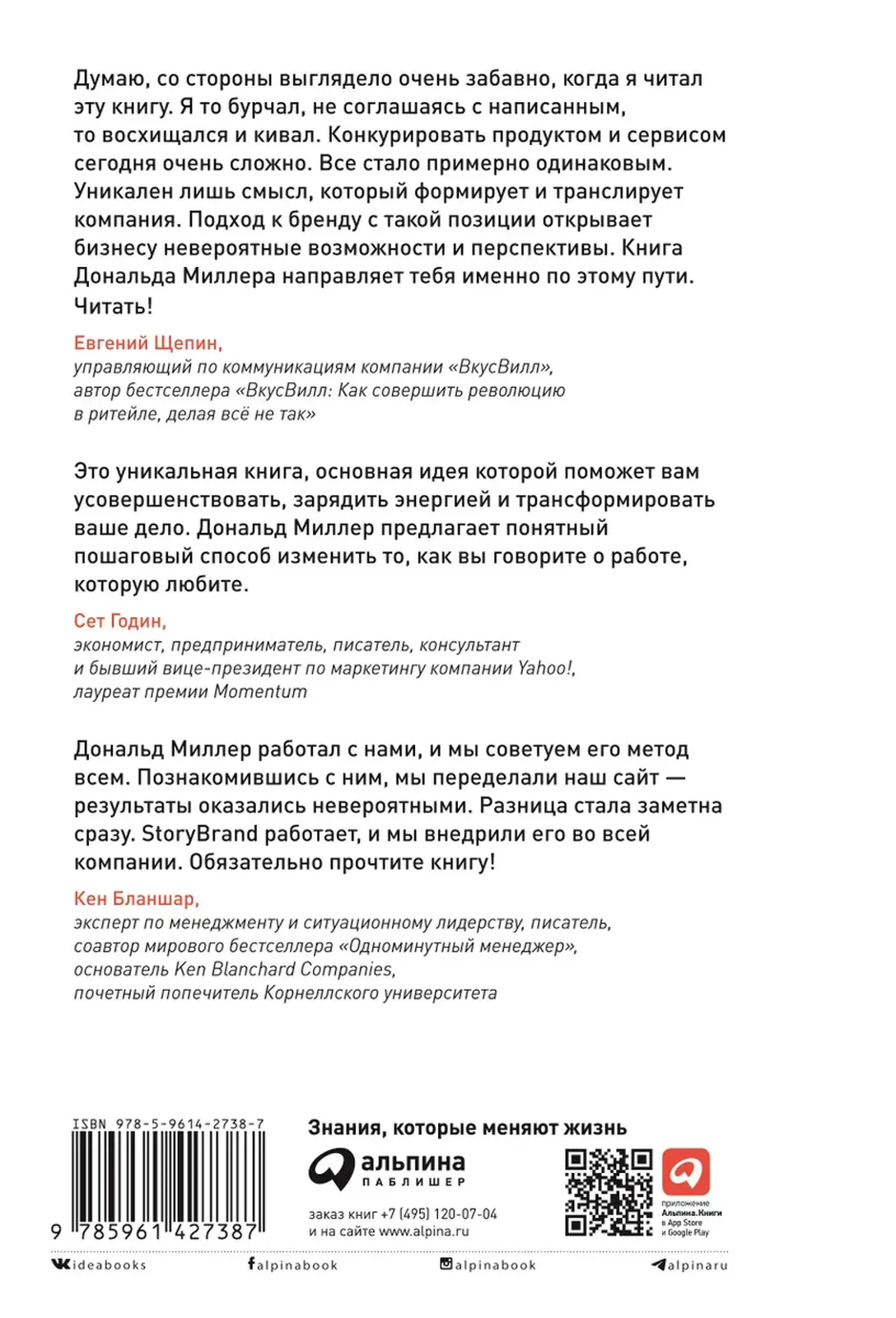 Думаю, со стороны выглядело очень забавно, когда я читал эту книгу. Я то бурчал, не соглашаясь с написанным, то восхищался и кивал. Конкурировать продуктом и сервисом сегодня очень сложно. Все стало примерно одинаковым. Уникален лишь смысл, который формирует и транслирует компания. Подход к бренду с такой позиции открывает бизнесу невероятные возможности и перспективы. Книга Дональда Миллера направляет тебя именно по этому пути. Читать!

Евгений Щепин,
управляющий по коммуникациям компании «ВкусВилл», автор бестселлера «ВкусВилл: Как совершить революцию в ритейле, делая всё не так»

Это уникальная книга, основная идея которой поможет вам усовершенствовать, зарядить энергией и трансформировать ваше дело. Дональд Миллер предлагает понятный пошаговый способ изменить то, как вы говорите о работе, которую любите.

Сет Годин,
экономист, предприниматель, писатель, консультант и бывший вице-президент по маркетингу компании Yahoo!, лауреат премии Momentum

Дональд Миллер работал с нами, и мы советуем его метод всем. Познакомившись с ним, мы переделали наш сайт — результаты оказались невероятными. Разница стала заметна сразу. StoryBrand работает, и мы внедрили его во всей компании. Обязательно прочтите книгу!

Кен Бланшар,
эксперт по менеджменту и ситуационному лидерству, писатель, соавтор мирового бестселлера «Одноминутный менеджер», основатель Ken Blanchard Companies, почетный попечитель Корнеллского университета

ISBN 978-5-9614-2738-7
9 785961 427387

Знания, которые меняют жизнь

альпина
ПАБЛИШЕР

заказ книг +7 (495) 120-07-04
и на сайте www.alpina.ru

приложение
Альпина.Книги
в App Store
и Google Play

ideabooks
alpinabook
alpinabook
alpinaru